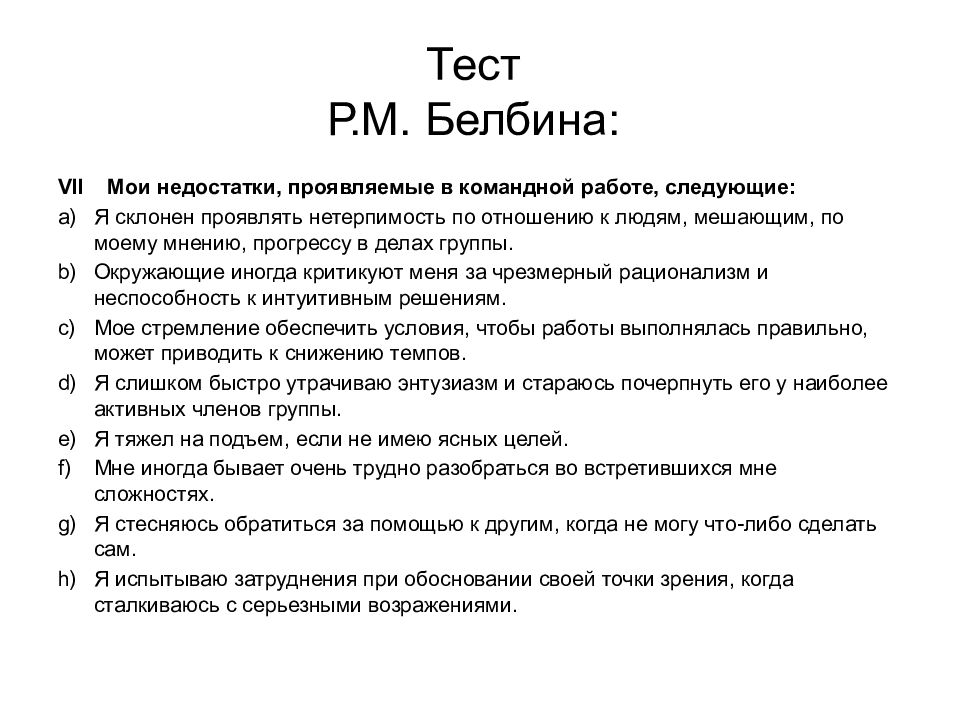 Тест
Р.М. Белбина:

VII Мои недостатки, проявляемые в командной работе, следующие:

a) Я склонен проявлять нетерпимость по отношению к людям, мешающим, по моему мнению, прогрессу в делах группы.

b) Окружающие иногда критикуют меня за чрезмерный рационализм и неспособность к интуитивным решениям.

c) Мое стремление обеспечить условия, чтобы работы выполнялась правильно, может приводить к снижению темпов.

d) Я слишком быстро утрачиваю энтузиазм и стараюсь почерпнуть его у наиболее активных членов группы.

e) Я тяжел на подъем, если не имею ясных целей.

f) Мне иногда бывает очень трудно разобраться во встретившихся мне сложностях.

g) Я стесняюсь обратиться за помощью к другим, когда не могу что-либо сделать сам.

h) Я испытываю затруднения при обосновании своей точки зрения, когда сталкиваюсь с серьезными возражениями.